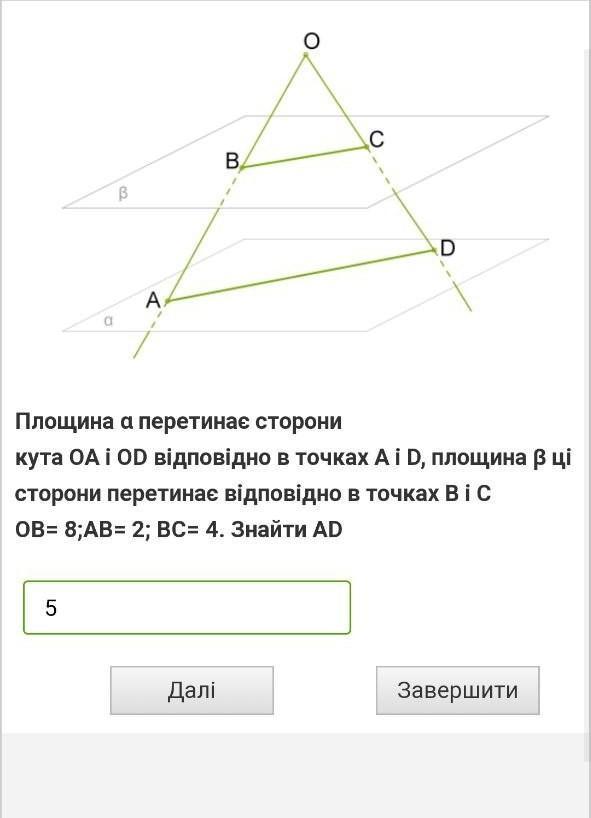 O
C
B
β
D
A
α

Площина α перетинає сторони кута OA і OD відповідно в точках A і D, площина β ці сторони перетинає відповідно в точках B і C OB= 8;AB= 2; BC= 4. Знайти AD

5

Далі

Завершити